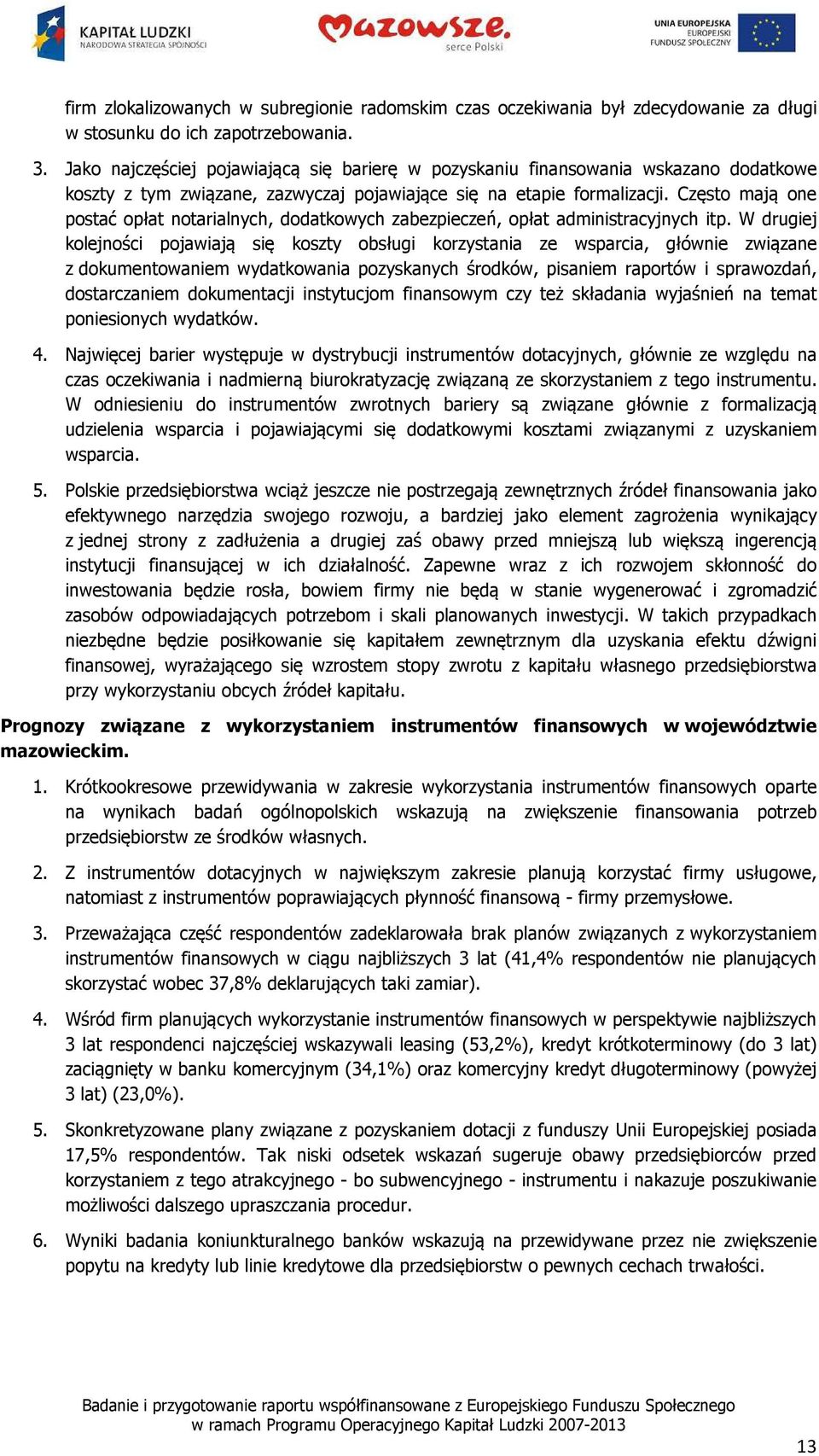 KAPITAŁ LUDZKI
NARODOWA STRATEGIA SPÓJNOŚCI

Mazowsze.
serce Polski

UNIA EUROPEJSKA
EUROPEJSKI
FUNDUSZ SPOŁECZNY

firm zlokalizowanych w subregionie radomskim czas oczekiwania był zdecydowanie za długi w stosunku do ich zapotrzebowania.

3. Jako najczęściej pojawiającą się barierę w pozyskaniu finansowania wskazano dodatkowe koszty z tym związane, zazwyczaj pojawiające się na etapie formalizacji. Często mają one postać opłat notarialnych, dodatkowych zabezpieczeń, opłat administracyjnych itp. W drugiej kolejności pojawiają się koszty obsługi korzystania ze wsparcia, głównie związane z dokumentowaniem wydatkowania pozyskanych środków, pisaniem raportów i sprawozdań, dostarczaniem dokumentacji instytucjom finansowym czy też składania wyjaśnień na temat poniesionych wydatków.

4. Najwięcej barier występuje w dystrybucji instrumentów dotacyjnych, głównie ze względu na czas oczekiwania i nadmierną biurokratyzację związaną ze skorzystaniem z tego instrumentu. W odniesieniu do instrumentów zwrotnych bariery są związane głównie z formalizacją udzielenia wsparcia i pojawiającymi się dodatkowymi kosztami związanymi z uzyskaniem wsparcia.

5. Polskie przedsiębiorstwa wciąż jeszcze nie postrzegają zewnętrznych źródeł finansowania jako efektywnego narzędzia swojego rozwoju, a bardziej jako element zagrożenia wynikający z jednej strony z zadłużenia a drugiej zaś obawy przed mniejszą lub większą ingerencją instytucji finansującej w ich działalność. Zapewne wraz z ich rozwojem skłonność do inwestowania będzie rosła, bowiem firmy nie będą w stanie wygenerować i zgromadzić zasobów odpowiadających potrzebom i skali planowanych inwestycji. W takich przypadkach niezbędne będzie posiłkowanie się kapitałem zewnętrznym dla uzyskania efektu dźwigni finansowej, wyrażającego się wzrostem stopy zwrotu z kapitału własnego przedsiębiorstwa przy wykorzystaniu obcych źródeł kapitału.

Prognozy związane z wykorzystaniem instrumentów finansowych w województwie mazowieckim.

1. Krótkookresowe przewidywania w zakresie wykorzystania instrumentów finansowych oparte na wynikach badań ogólnopolskich wskazują na zwiększenie finansowania potrzeb przedsiębiorstw ze środków własnych.

2. Z instrumentów dotacyjnych w największym zakresie planują korzystać firmy usługowe, natomiast z instrumentów poprawiających płynność finansową - firmy przemysłowe.

3. Przeważająca część respondentów zadeklarowała brak planów związanych z wykorzystaniem instrumentów finansowych w ciągu najbliższych 3 lat (41,4% respondentów nie planujących skorzystać wobec 37,8% deklarujących taki zamiar).

4. Wśród firm planujących wykorzystanie instrumentów finansowych w perspektywie najbliższych 3 lat respondenci najczęściej wskazywali leasing (53,2%), kredyt krótkoterminowy (do 3 lat) zaciągnięty w banku komercyjnym (34,1%) oraz komercyjny kredyt długoterminowy (powyżej 3 lat) (23,0%).

5. Skonkretyzowane plany związane z pozyskaniem dotacji z funduszy Unii Europejskiej posiada 17,5% respondentów. Tak niski odsetek wskazań sugeruje obawy przedsiębiorców przed korzystaniem z tego atrakcyjnego - bo subwencyjnego - instrumentu i nakazuje poszukiwanie możliwości dalszego upraszczania procedur.

6. Wyniki badania koniunkturalnego banków wskazują na przewidywane przez nie zwiększenie popytu na kredyty lub linie kredytowe dla przedsiębiorstw o pewnych cechach trwałości.

Badanie i przygotowanie raportu współfinansowane z Europejskiego Funduszu Społecznego w ramach Programu Operacyjnego Kapitał Ludzki 2007-2013

13